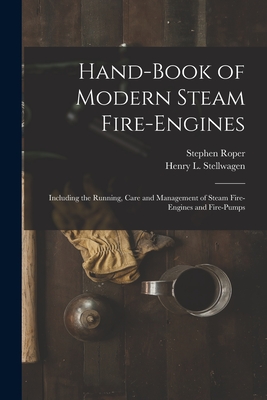 Hand-Book of Modern Steam Fire-Engines

Stephen Roper
Henry L. Stellwagen

Including the Running, Care and Management of Steam Fire-Engines and Fire-Pumps